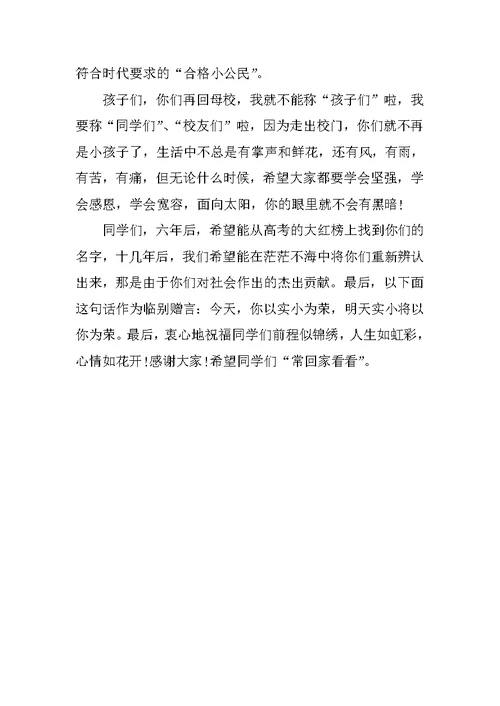 符合时代要求的“合格小公民”。

孩子们，你们再回母校，我就不能称“孩子们”啦，我要称“同学们”、“校友们”啦，因为走出校门，你们就不再是小孩子了，生活中不总是有掌声和鲜花，还有风，有雨，有苦，有痛，但无论什么时候，希望大家都要学会坚强，学会感恩，学会宽容，面向太阳，你的眼里就不会有黑暗！

同学们，六年后，希望能从高考的大红榜上找到你们的名字，十几年后，我们希望能在茫茫不海中将你们重新辨认出来，那是由于你们对社会作出的杰出贡献。最后，以下面这句话作为临别赠言：今天，你以实小为荣，明天实小将以你为荣。最后，衷心地祝福同学们前程似锦绣，人生如虹彩，心情如花开！感谢大家！希望同学们“常回家看看”。